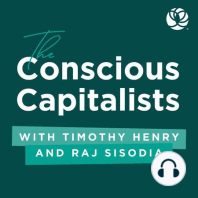 The Conscious Capitalists

WITH TIMOTHY HENRY AND RAJ SISODIA